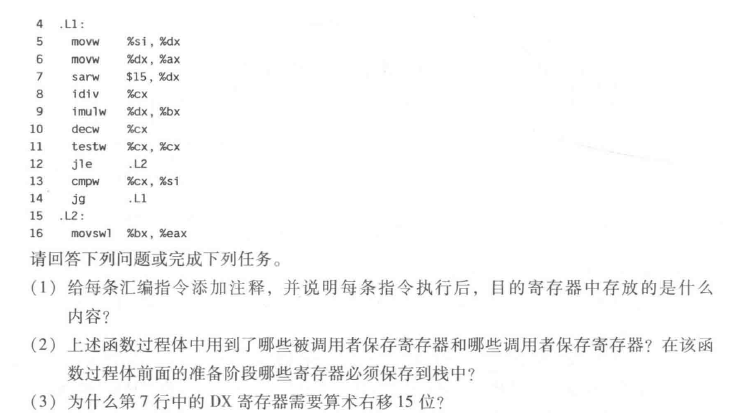 4 .L1:
5 movw %si, %dx
6 movw %dx, %ax
7 sarw $15, %dx
8 idiv %cx
9 imulw %dx, %bx
10 decw %cx
11 testw %cx, %cx
12 jle .L2
13 cmpw %cx, %si
14 jg .L1
15 .L2:
16 movswl %bx, %eax

请回答下列问题或完成下列任务。

(1) 给每条汇编指令添加注释，并说明每条指令执行后，目的寄存器中存放的是什么内容？

(2) 上述函数过程体中用到了哪些被调用者保存寄存器和哪些调用者保存寄存器？在该函数过程体前面的准备阶段哪些寄存器必须保存到栈中？

(3) 为什么第 7 行中的 DX 寄存器需要算术右移 15 位？